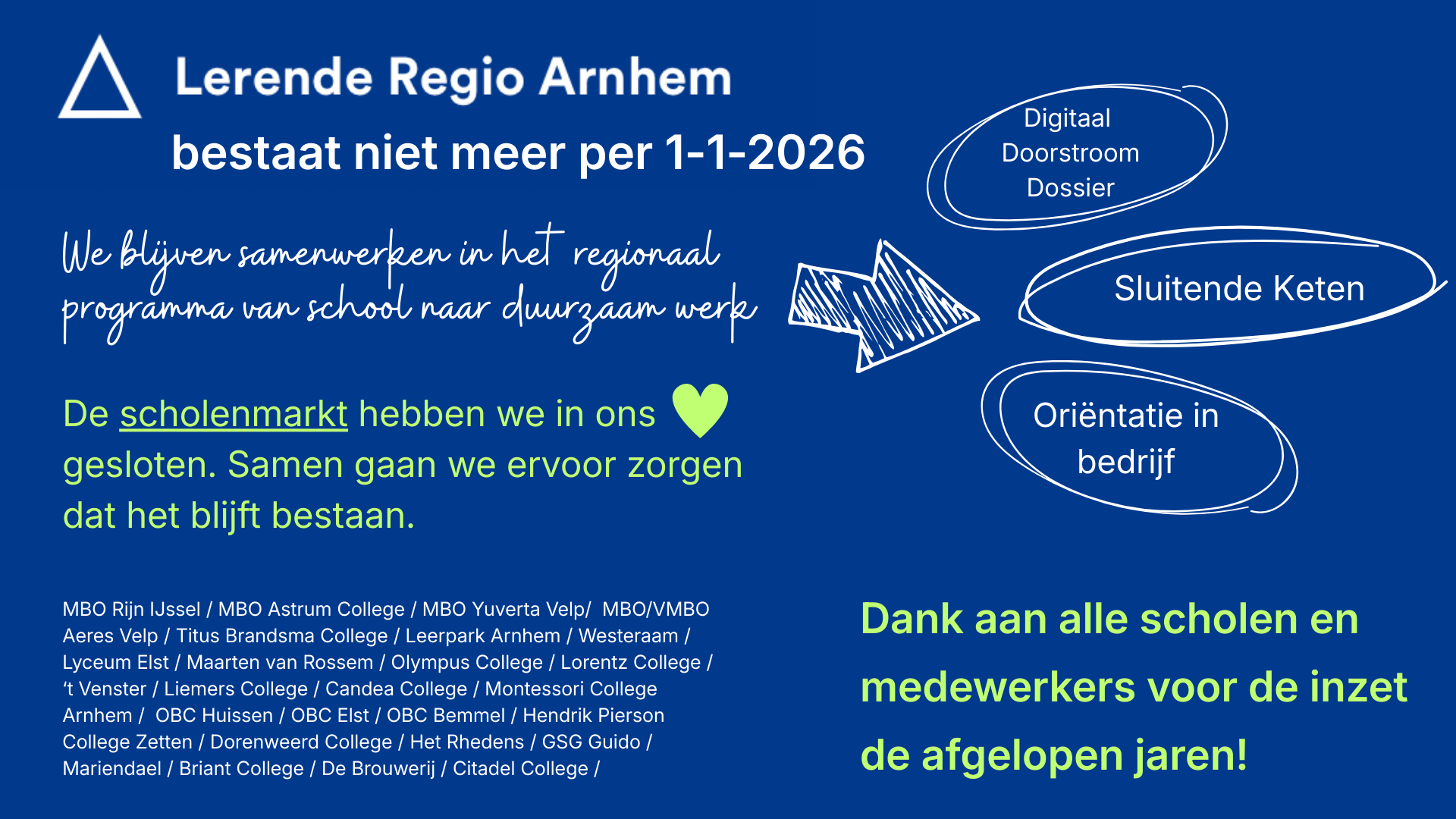 Lerende Regio Arnhem
bestaat niet meer per 1-1-2026

We blijven samenwerken in het regionaal programma van school naar duurzaam werk

De scholenmarkt hebben we in ons gesloten. Samen gaan we ervoor zorgen dat het blijft bestaan.

MBO Rijn IJssel / MBO Astrum College / MBO Yuverta Velp/ MBO/VMBO Aeres Velp / Titus Brandsma College / Leerpark Arnhem / Westeraam / Lyceum Elst / Maarten van Rossem / Olympus College / Lorentz College / 't Venster / Liemers College / Candea College / Montessori College Arnhem / OBC Huissen / OBC Elst / OBC Bemmel / Hendrik Pierson College Zetten / Dorenweerd College / Het Rhedens / GSG Guido / Mariendael / Briant College / De Brouwerij / Citadel College /

Digitaal Doorstroom Dossier

Sluitende Keten

Oriëntatie in bedrijf

Dank aan alle scholen en medewerkers voor de inzet de afgelopen jaren!